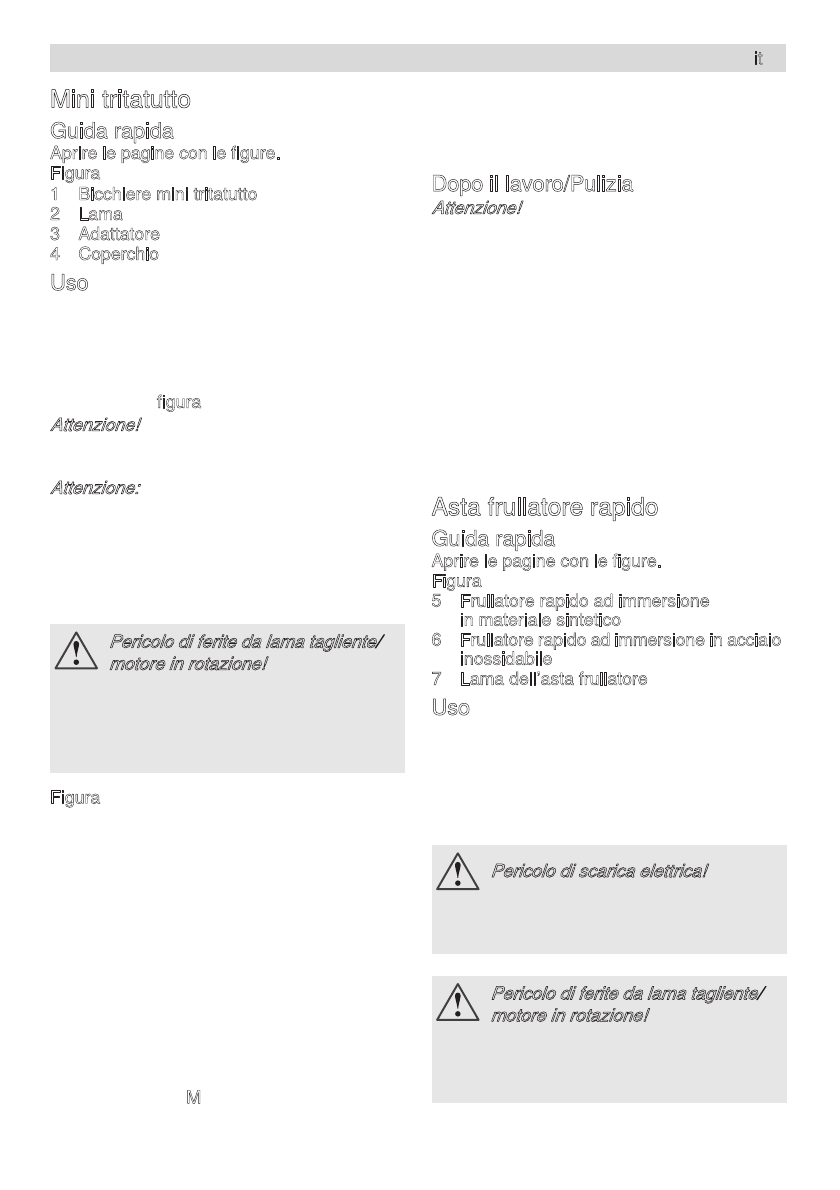 it

Mini tritatutto

Guida rapida

Aprire le pagine con le figure.

Figura

1 Bicchiere mini tritatutto
2 Lama
3 Adattatore
4 Coperchio

Uso

figura

Attenzione!

Attenzione:

Pericolo di ferite da lama tagliente/ motore in rotazione!

Figura

M

Dopo il lavoro/Pulizia

Attenzione!

Asta frullatore rapido

Guida rapida

Aprire le pagine con le figure.

Figura

5 Frullatore rapido ad immersione in materiale sintetico
6 Frullatore rapido ad immersione in acciaio inossidabile
7 Lama dell'asta frullatore

Uso

Pericolo di scarica elettrica!

Pericolo di ferite da lama tagliente/ motore in rotazione!